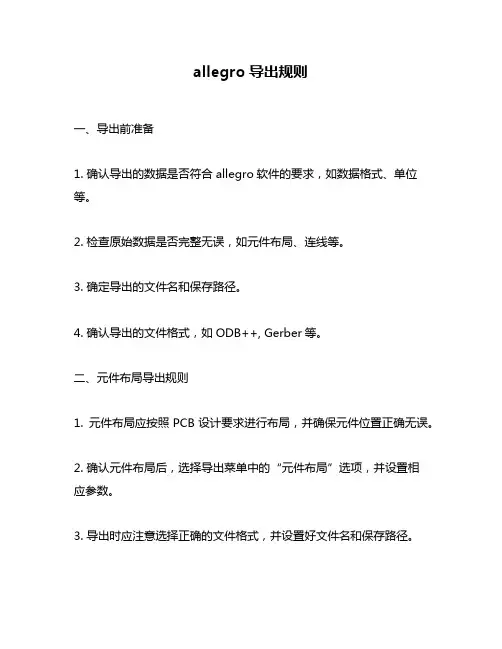 allegro 导出规则

一、导出前准备

1. 确认导出的数据是否符合 allegro 软件的要求，如数据格式、单位等。

2. 检查原始数据是否完整无误，如元件布局、连线等。

3. 确定导出的文件名和保存路径。

4. 确认导出的文件格式，如 ODB++, Gerber 等。

二、元件布局导出规则

1. 元件布局应按照 PCB 设计要求进行布局，并确保元件位置正确无误。

2. 确认元件布局后，选择导出菜单中的“元件布局”选项，并设置相应参数。

3. 导出时应注意选择正确的文件格式，并设置好文件名和保存路径。